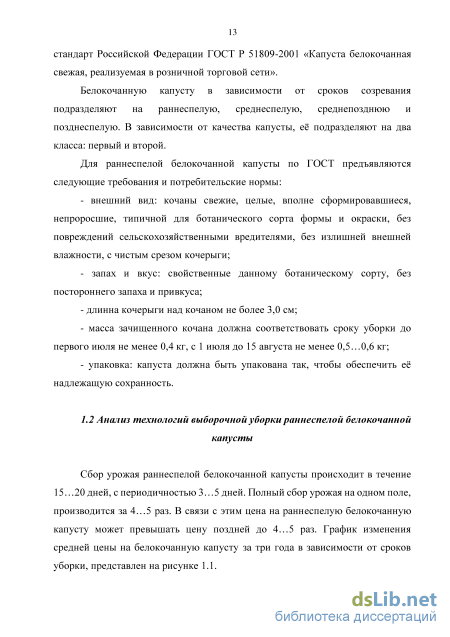 13

стандарт Российской Федерации ГОСТ Р 51809-2001 «Капуста белокочанная свежая, реализуемая в розничной торговой сети».

Белокочанную капусту в зависимости от сроков созревания подразделяют на раннеспелую, среднеспелую, среднепозднюю и позднеспелую. В зависимости от качества капусты, её подразделяют на два класса: первый и второй.

Для раннеспелой белокочанной капусты по ГОСТ предъявляются следующие требования и потребительские нормы:

- внешний вид: кочаны свежие, целые, вполне сформировавшиеся, непроросшие, типичной для ботанического сорта формы и окраски, без повреждений сельскохозяйственными вредителями, без излишней внешней влажности, с чистым срезом кочерыги;

- запах и вкус: свойственные данному ботаническому сорту, без постороннего запаха и привкуса;

- длинна кочерыги над кочаном не более 3,0 см;

- масса зачищенного кочана должна соответствовать сроку уборки до первого июля не менее 0,4 кг, с 1 июля до 15 августа не менее 0,5…0,6 кг;

- упаковка: капуста должна быть упакована так, чтобы обеспечить её надлежащую сохранность.

1.2 Анализ технологий выборочной уборки раннеспелой белокочанной капусты

Сбор урожая раннеспелой белокочанной капусты происходит в течение 15…20 дней, с периодичностью 3…5 дней. Полный сбор урожая на одном поле, производится за 4…5 раз. В связи с этим цена на раннеспелую белокочанную капусту может превышать цену поздней до 4…5 раз. График изменения средней цены на белокочанную капусту за три года в зависимости от сроков уборки, представлен на рисунке 1.1.

dsLib.net
библиотека диссертаций